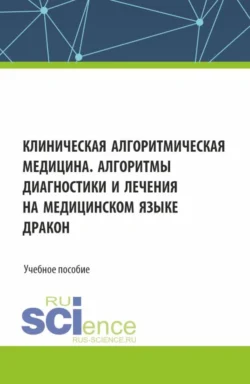 КЛИНИЧЕСКАЯ АЛГОРИТМИЧЕСКАЯ МЕДИЦИНА. АЛГОРИТМЫ ДИАГНОСТИКИ И ЛЕЧЕНИЯ НА МЕДИЦИНСКОМ ЯЗЫКЕ ДРАКОН

Учебное пособие

RU SCIence
RUS-SCIENCE.RU